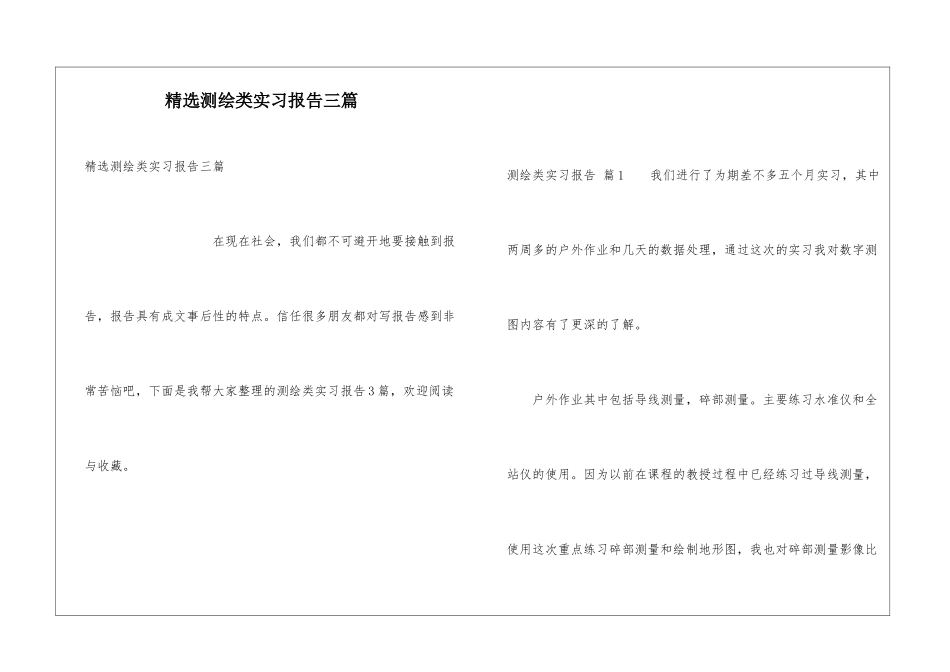 精选测绘类实习报告三篇

精选测绘类实习报告三篇

在现在社会，我们都不可避开地要接触到报告，报告具有成文事后性的特点。信任很多朋友都对写报告感到非常苦恼吧，下面是我帮大家整理的测绘类实习报告3篇，欢迎阅读与收藏。

测绘类实习报告 篇1　　我们进行了为期差不多五个月实习，其中两周多的户外作业和几天的数据处理，通过这次的实习我对数字测图内容有了更深的了解。

户外作业其中包括导线测量，碎部测量。主要练习水准仪和全站仪的使用。因为以前在课程的教授过程中已经练习过导线测量，使用这次重点练习碎部测量和绘制地形图，我也对碎部测量影像比